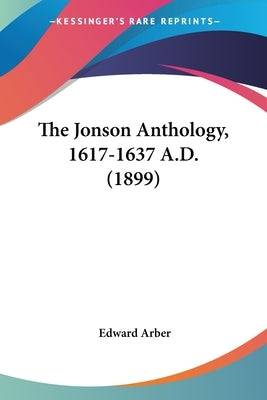 —KESSINGER'S RARE REPRINTS—

The Jonson Anthology, 1617-1637 A.D. (1899)

Edward Arber